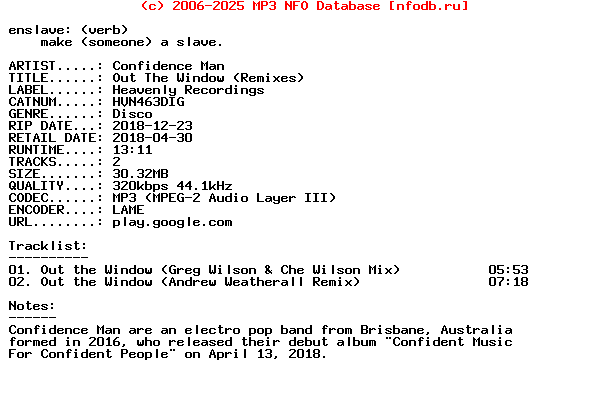 (c) 2006-2025 MP3 NFO Database [nfodb.ru]

enslave: (verb)
make (someone) a slave.

ARTIST.....: Confidence Man
TITLE......: Out The Window (Remixes)
LABEL......: Heavenly Recordings
CATNUM.....: HVN463DIG
GENRE......: Disco
RIP DATE...: 2018-12-23
RETAIL DATE: 2018-04-30
RUNTIME....: 13:11
TRACKS.....: 2
SIZE.......: 30.32MB
QUALITY....: 320kbps 44.1kHz
CODEC......: MP3 (MPEG-2 Audio Layer III)
ENCODER....: LAME
URL........: play.google.com

Tracklist:
----------
01. Out the Window (Greg Wilson & Che Wilson Mix) 05:53
02. Out the Window (Andrew Weatherall Remix) 07:18

Notes:
------
Confidence Man are an electro pop band from Brisbane, Australia formed in 2016, who released their debut album "Confident Music For Confident People" on April 13, 2018.